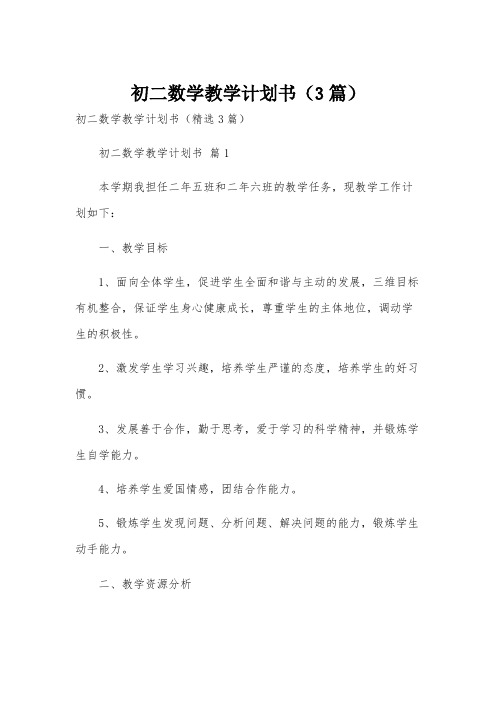 初二数学教学计划书（3篇）

初二数学教学计划书（精选3篇）

初二数学教学计划书 篇1

本学期我担任二年五班和二年六班的教学任务，现教学工作计划如下：

一、教学目标

1、面向全体学生，促进学生全面和谐与主动的发展，三维目标有机整合，保证学生身心健康成长，尊重学生的主体地位，调动学生的积极性。

2、激发学生学习兴趣，培养学生严谨的态度，培养学生的好习惯。

3、发展善于合作，勤于思考，爱于学习的科学精神，并锻炼学生自学能力。

4、培养学生爱国情感，团结合作能力。

5、锻炼学生发现问题、分析问题、解决问题的能力，锻炼学生动手能力。

二、教学资源分析